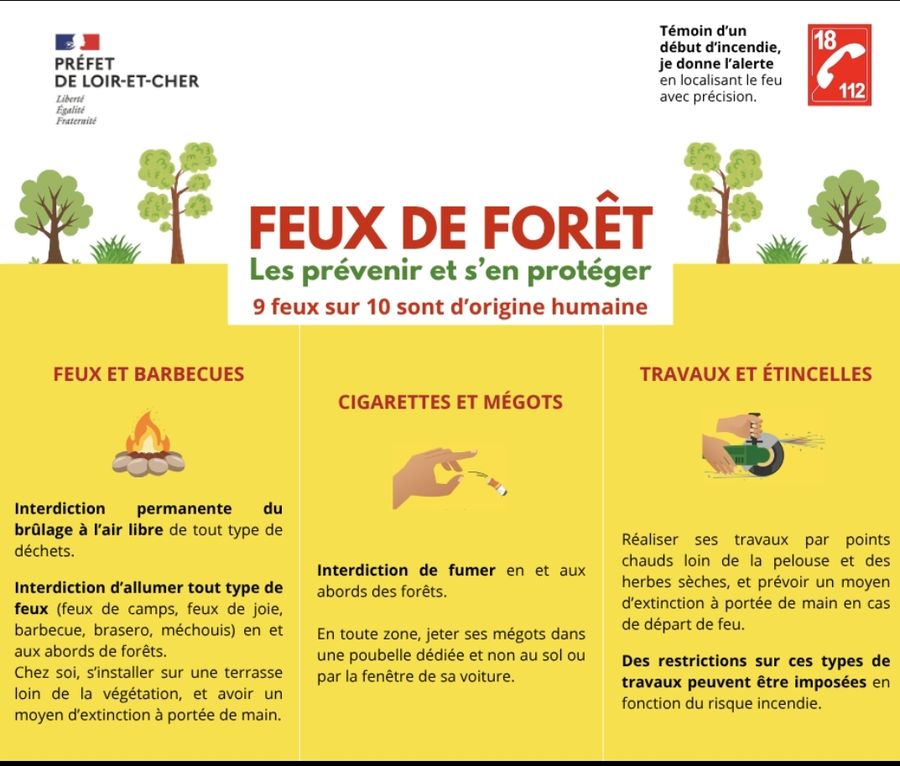 PRÉFET
DE LOIR-ET-CHER
Liberté
Égalité
Fraternité

Témoin d'un début d'incendie, je donne l'alerte en localisant le feu avec précision.

18
112

FEUX DE FORÊT
Les prévenir et s'en protéger
9 feux sur 10 sont d'origine humaine

FEUX ET BARBECUES

Interdiction permanente du brûlage à l'air libre de tout type de déchets.

Interdiction d'allumer tout type de feux (feux de camps, feux de joie, barbecue, brasero, méchouis) en et aux abords de forêts.
Chez soi, s'installer sur une terrasse loin de la végétation, et avoir un moyen d'extinction à portée de main.

CIGARETTES ET MÉGOTS

Interdiction de fumer en et aux abords des forêts.

En toute zone, jeter ses mégots dans une poubelle dédiée et non au sol ou par la fenêtre de sa voiture.

TRAVAUX ET ÉTINCELLES

Réaliser ses travaux par points chauds loin de la pelouse et des herbes sèches, et prévoir un moyen d'extinction à portée de main en cas de départ de feu.

Des restrictions sur ces types de travaux peuvent être imposées en fonction du risque incendie.